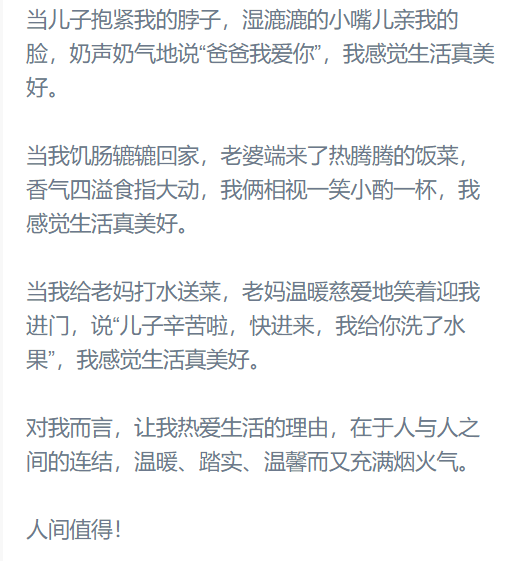 当儿子抱紧我的脖子，湿漉漉的小嘴儿亲我的脸，奶声奶气地说“爸爸我爱你”，我感觉生活真美好。

当我饥肠辘辘回家，老婆端来了热腾腾的饭菜，香气四溢食指大动，我俩相视一笑小酌一杯，我感觉生活真美好。

当我给老妈打水送菜，老妈温暖慈爱地笑着迎我进门，说“儿子辛苦啦，快进来，我给你洗了水果”，我感觉生活真美好。

对我而言，让我热爱生活的理由，在于人与人之间的连结，温暖、踏实、温馨而又充满烟火气。

人间值得！